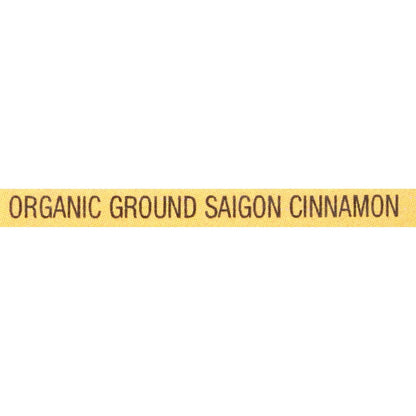 ORGANIC GROUND SAIGON CINNAMON